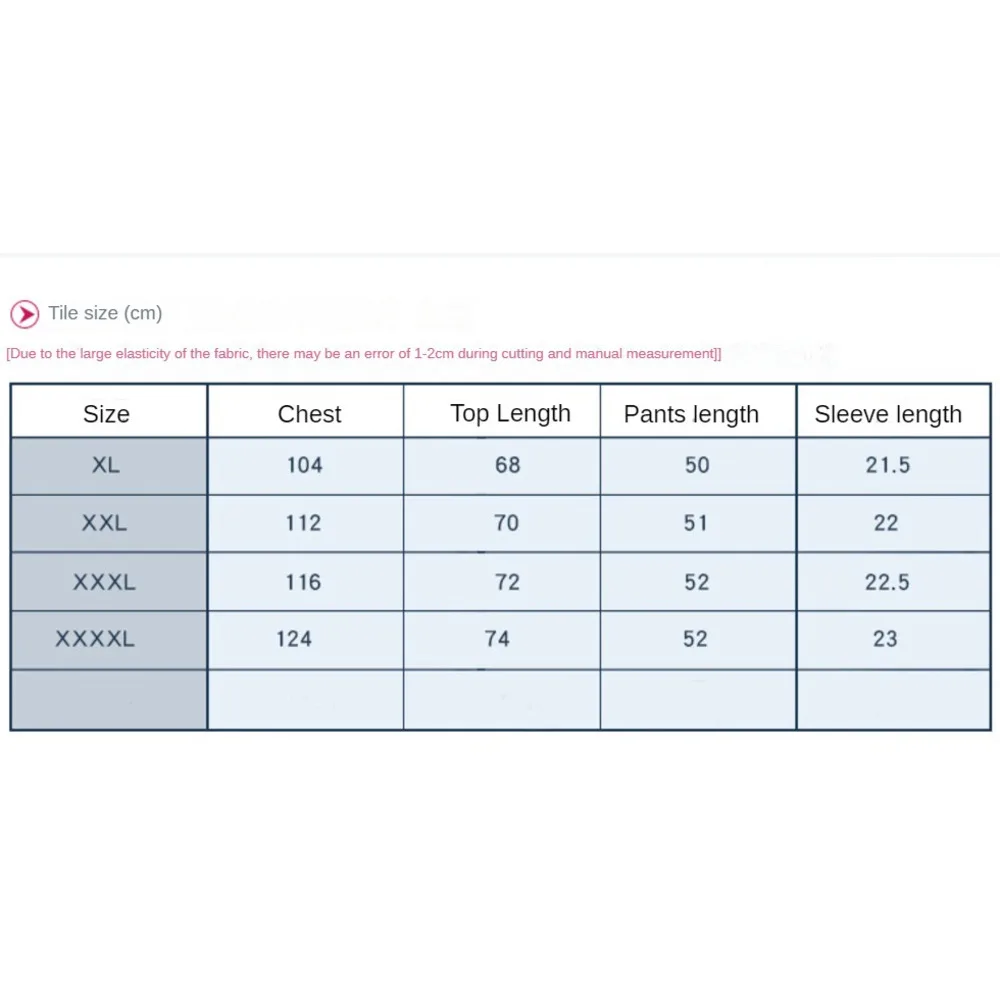 Tile size (cm)

[Due to the large elasticity of the fabric, there may be an error of 1-2cm during cutting and manual measurement]]

| Size | Chest | Top Length | Pants length | Sleeve length |
|---|---|---|---|---|
| XL | 104 | 68 | 50 | 21.5 |
| XXL | 112 | 70 | 51 | 22 |
| XXXL | 116 | 72 | 52 | 22.5 |
| XXXXL | 124 | 74 | 52 | 23 |
| | | | | |